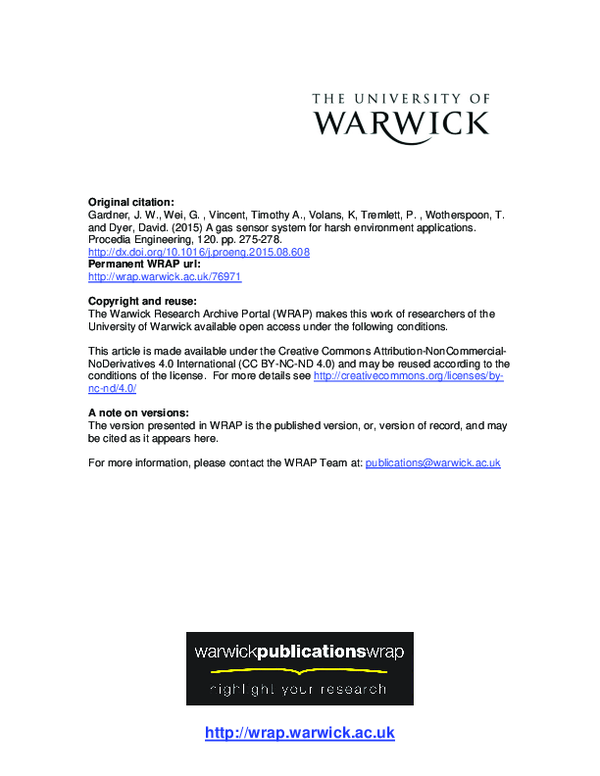 THE UNIVERSITY OF
WARWICK

**Original citation:**
Gardner, J. W., Wei, G. , Vincent, Timothy A., Volans, K, Tremlett, P. , Wotherspoon, T. and Dyer, David. (2015) A gas sensor system for harsh environment applications. Procedia Engineering, 120. pp. 275-278.
http://dx.doi.org/10.1016/j.proeng.2015.08.608
**Permanent WRAP url:**
http://wrap.warwick.ac.uk/76971

**Copyright and reuse:**
The Warwick Research Archive Portal (WRAP) makes this work of researchers of the University of Warwick available open access under the following conditions.

This article is made available under the Creative Commons Attribution-NonCommercial-NoDerivatives 4.0 International (CC BY-NC-ND 4.0) and may be reused according to the conditions of the license. For more details see http://creativecommons.org/licenses/by-nc-nd/4.0/

**A note on versions:**
The version presented in WRAP is the published version, or, version of record, and may be cited as it appears here.

For more information, please contact the WRAP Team at: publications@warwick.ac.uk

warwickpublicationswrap
highlight your research

http://wrap.warwick.ac.uk